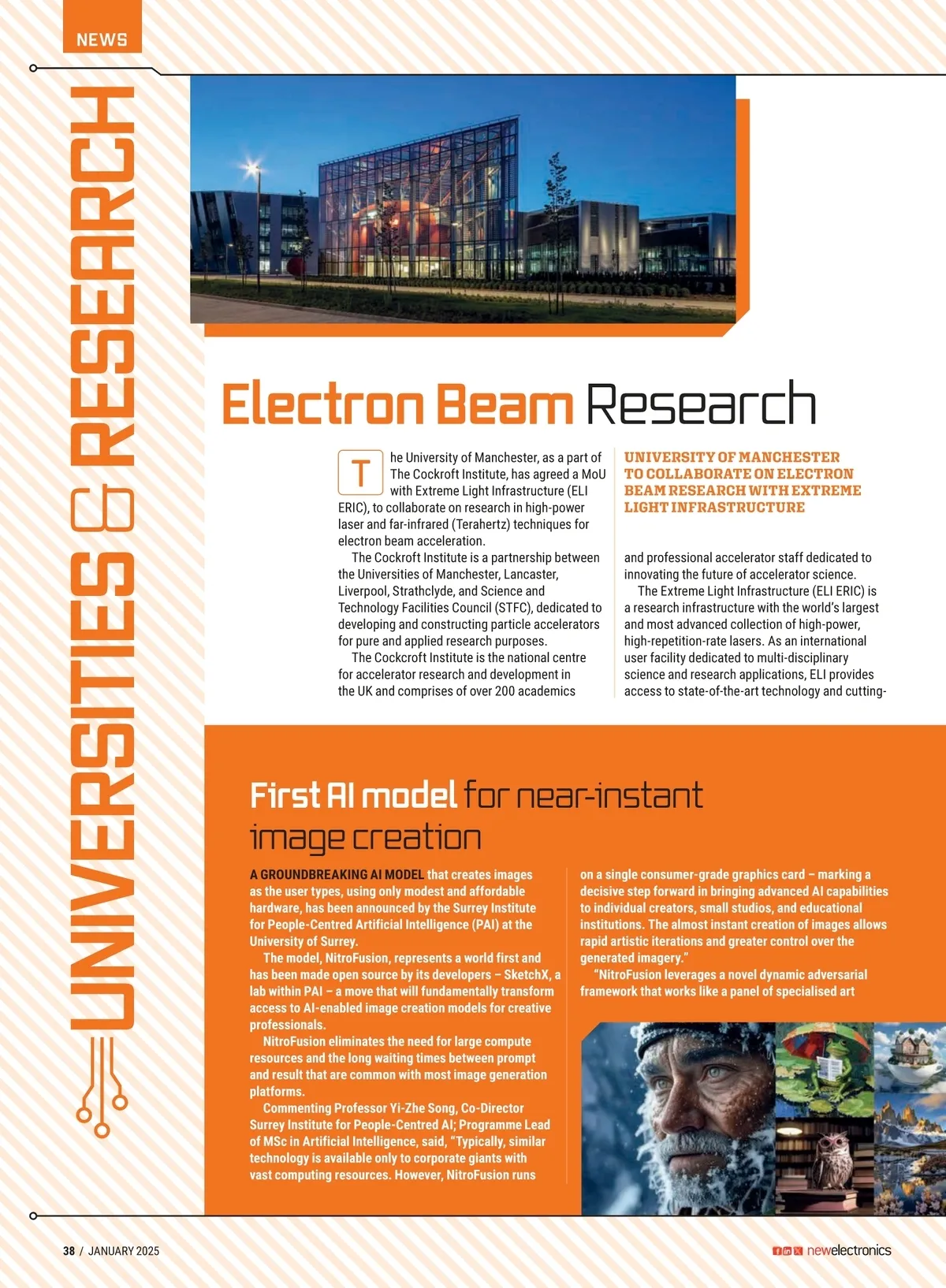 NEWS

UNIVERSITIES & RESEARCH

Electron Beam Research

The University of Manchester, as a part of The Cockroft Institute, has agreed a MoU with Extreme Light Infrastructure (ELI ERIC), to collaborate on research in high-power laser and far-infrared (Terahertz) techniques for electron beam acceleration.

The Cockroft Institute is a partnership between the Universities of Manchester, Lancaster, Liverpool, Strathclyde, and Science and Technology Facilities Council (STFC), dedicated to developing and constructing particle accelerators for pure and applied research purposes.

The Cockcroft Institute is the national centre for accelerator research and development in the UK and comprises of over 200 academics

UNIVERSITY OF MANCHESTER TO COLLABORATE ON ELECTRON BEAM RESEARCH WITH EXTREME LIGHT INFRASTRUCTURE

and professional accelerator staff dedicated to innovating the future of accelerator science.

The Extreme Light Infrastructure (ELI ERIC) is a research infrastructure with the world's largest and most advanced collection of high-power, high-repetition-rate lasers. As an international user facility dedicated to multi-disciplinary science and research applications, ELI provides access to state-of-the-art technology and cutting-

First AI model for near-instant image creation

A GROUNDBREAKING AI MODEL that creates images as the user types, using only modest and affordable hardware, has been announced by the Surrey Institute for People-Centred Artificial Intelligence (PAI) at the University of Surrey.

The model, NitroFusion, represents a world first and has been made open source by its developers – SketchX, a lab within PAI – a move that will fundamentally transform access to AI-enabled image creation models for creative professionals.

NitroFusion eliminates the need for large compute resources and the long waiting times between prompt and result that are common with most image generation platforms.

Commenting Professor Yi-Zhe Song, Co-Director Surrey Institute for People-Centred AI; Programme Lead of MSc in Artificial Intelligence, said, "Typically, similar technology is available only to corporate giants with vast computing resources. However, NitroFusion runs

on a single consumer-grade graphics card – marking a decisive step forward in bringing advanced AI capabilities to individual creators, small studios, and educational institutions. The almost instant creation of images allows rapid artistic iterations and greater control over the generated imagery."

"NitroFusion leverages a novel dynamic adversarial framework that works like a panel of specialised art

38 / JANUARY 2025

newelectronics